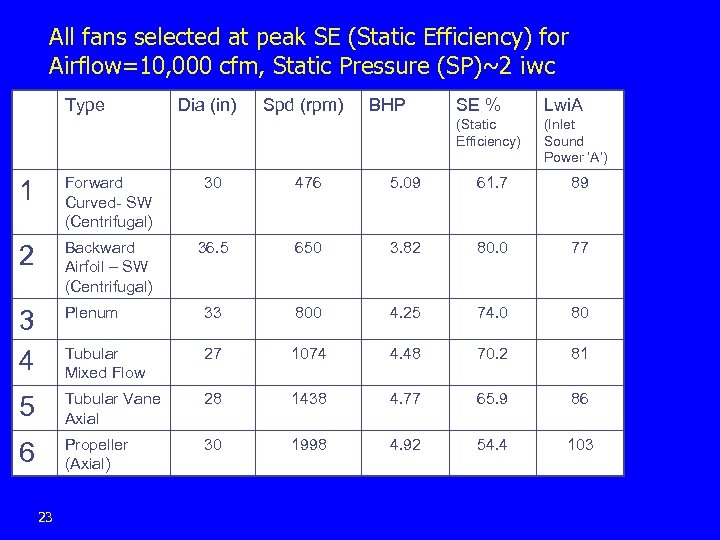 All fans selected at peak SE (Static Efficiency) for Airflow=10,000 cfm, Static Pressure (SP)~2 iwc

| | Type | Dia (in) | Spd (rpm) | BHP | SE % (Static Efficiency) | LwiA (Inlet Sound Power 'A') |
|---|---|---|---|---|---|---|
| 1 | Forward Curved- SW (Centrifugal) | 30 | 476 | 5.09 | 61.7 | 89 |
| 2 | Backward Airfoil – SW (Centrifugal) | 36.5 | 650 | 3.82 | 80.0 | 77 |
| 3 | Plenum | 33 | 800 | 4.25 | 74.0 | 80 |
| 4 | Tubular Mixed Flow | 27 | 1074 | 4.48 | 70.2 | 81 |
| 5 | Tubular Vane Axial | 28 | 1438 | 4.77 | 65.9 | 86 |
| 6 | Propeller (Axial) | 30 | 1998 | 4.92 | 54.4 | 103 |

23